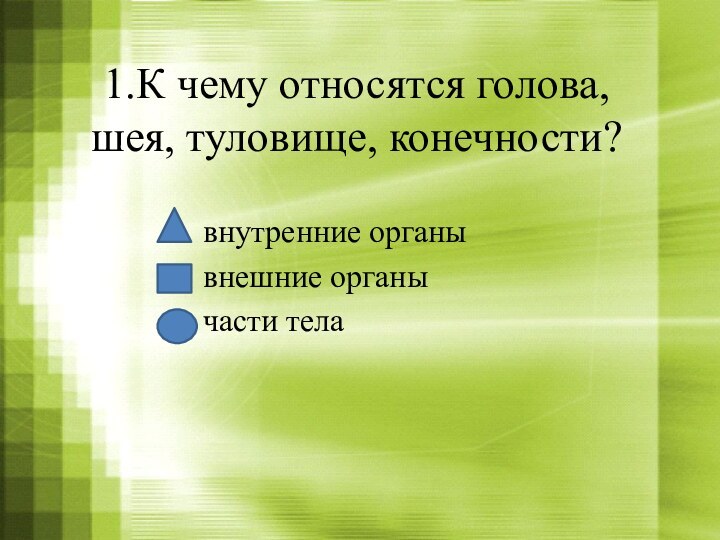 1.К чему относятся голова, шея, туловище, конечности?

внутренние органы

внешние органы

части тела